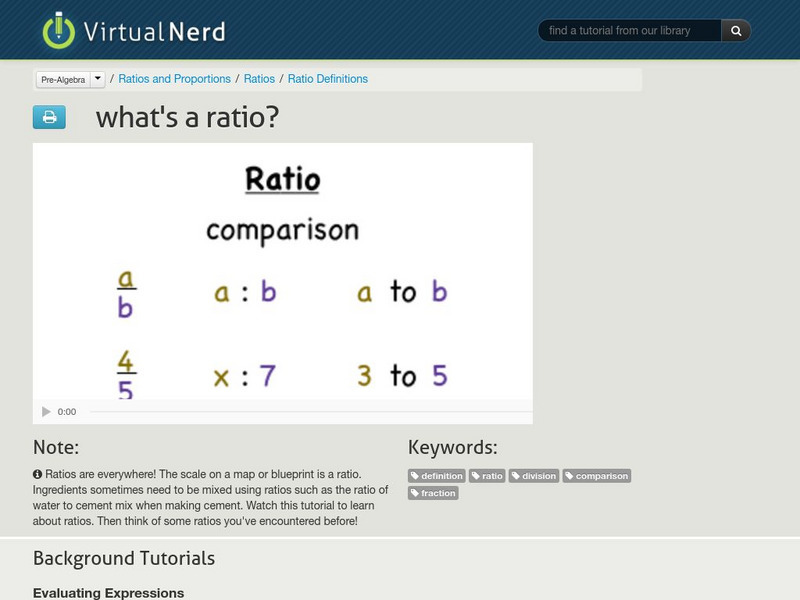 VirtualNerd

find a tutorial from our library

Pre-Algebra / Ratios and Proportions / Ratios / Ratio Definitions

what's a ratio?

Ratio

comparison

$\frac{a}{b}$ a : b a to b

$\frac{4}{5}$ x : 7 3 to 5

0:00

Note:

Ratios are everywhere! The scale on a map or blueprint is a ratio. Ingredients sometimes need to be mixed using ratios such as the ratio of water to cement mix when making cement. Watch this tutorial to learn about ratios. Then think of some ratios you've encountered before!

Keywords:

definition ratio division comparison fraction

Background Tutorials

Evaluating Expressions